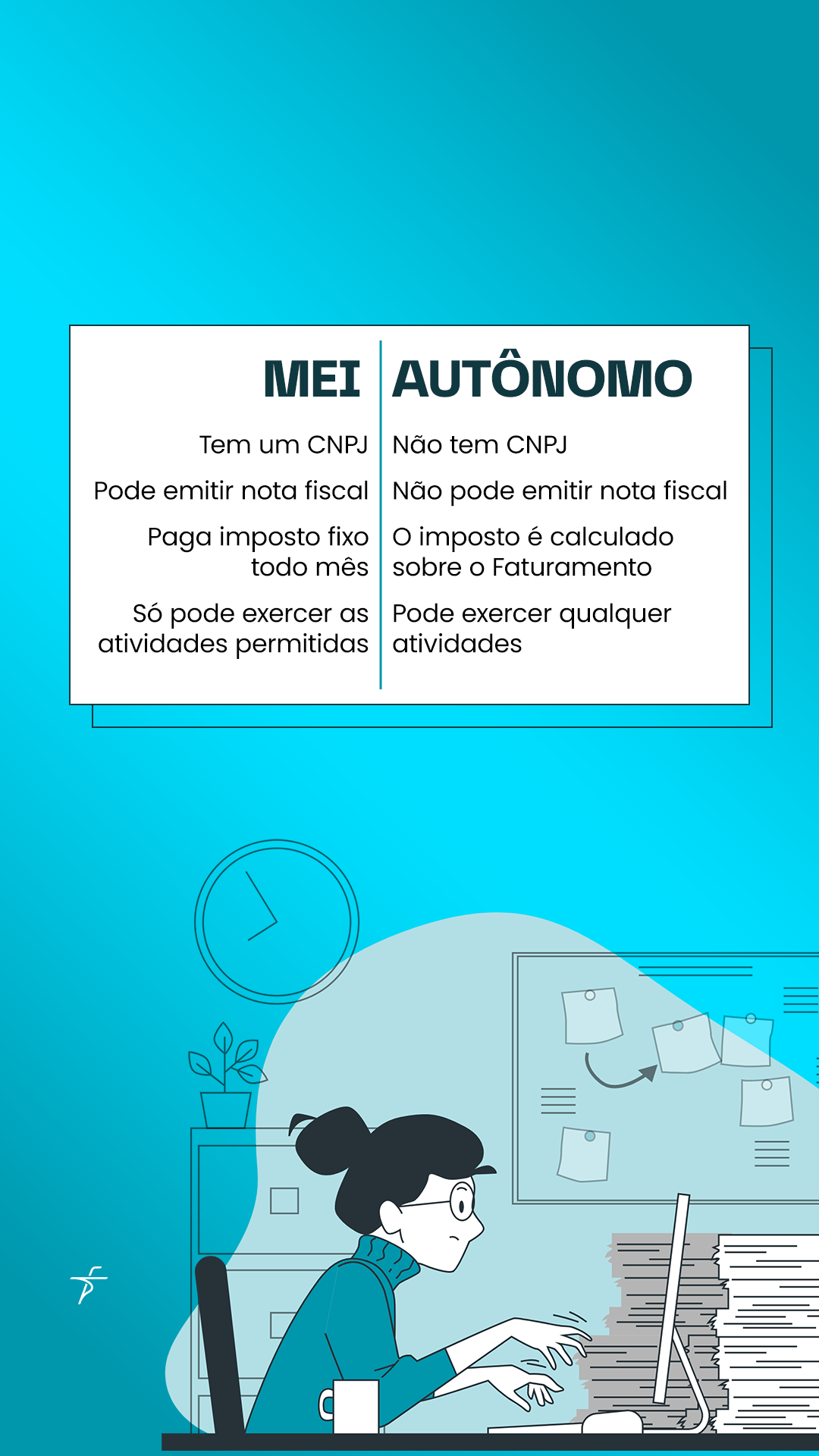 | MEI | AUTÔNOMO |
|---|---|
| Tem um CNPJ | Não tem CNPJ |
| Pode emitir nota fiscal | Não pode emitir nota fiscal |
| Paga imposto fixo todo mês | O imposto é calculado sobre o Faturamento |
| Só pode exercer as atividades permitidas | Pode exercer qualquer atividades |